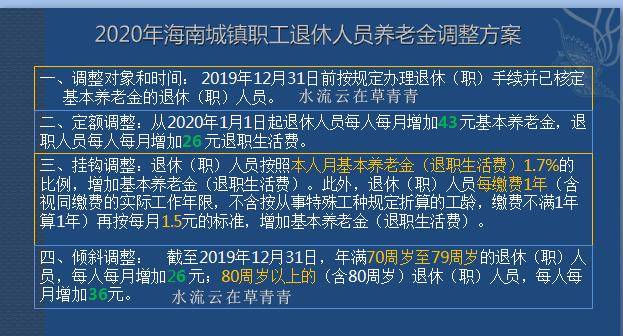 2020年海南城镇职工退休人员养老金调整方案

一、调整对象和时间：2019年12月31日前按规定办理退休（职）手续并已核定基本养老金的退休（职）人员。 水流云在草青青

二、定额调整：从2020年1月1日起退休人员每人每月增加43元基本养老金，退职人员每人每月增加26元退职生活费。

三、挂钩调整：退休（职）人员按照本人月基本养老金（退职生活费）1.7%的比例，增加基本养老金（退职生活费）。此外，退休（职）人员每缴费1年（含视同缴费的实际工作年限，不含按从事特殊工种规定折算的工龄，缴费不满1年算1年）再按每月1.5元的标准，增加基本养老金（退职生活费）。

四、倾斜调整： 截至2019年12月31日，年满70周岁至79周岁的退休（职）人员，每人每月增加26元；80周岁以上的（含80周岁）退休（职）人员，每人每月增加36元。 水流云在草青青